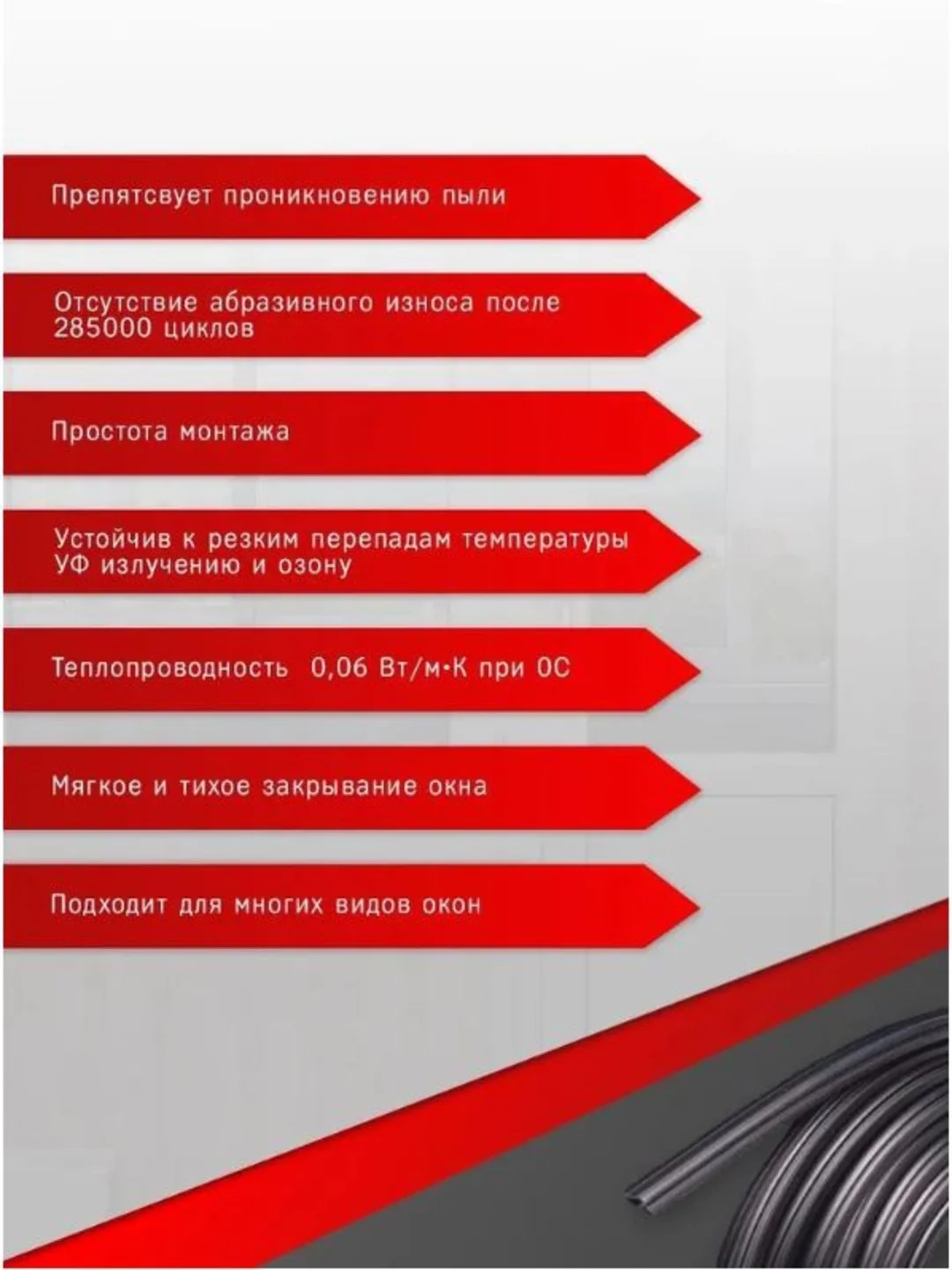 Препятсвует проникновению пыли

Отсутствие абразивного износа после 285000 циклов

Простота монтажа

Устойчив к резким перепадам температуры УФ излучению и озону

Теплопроводность 0,06 Вт/м·К при 0С

Мягкое и тихое закрывание окна

Подходит для многих видов окон